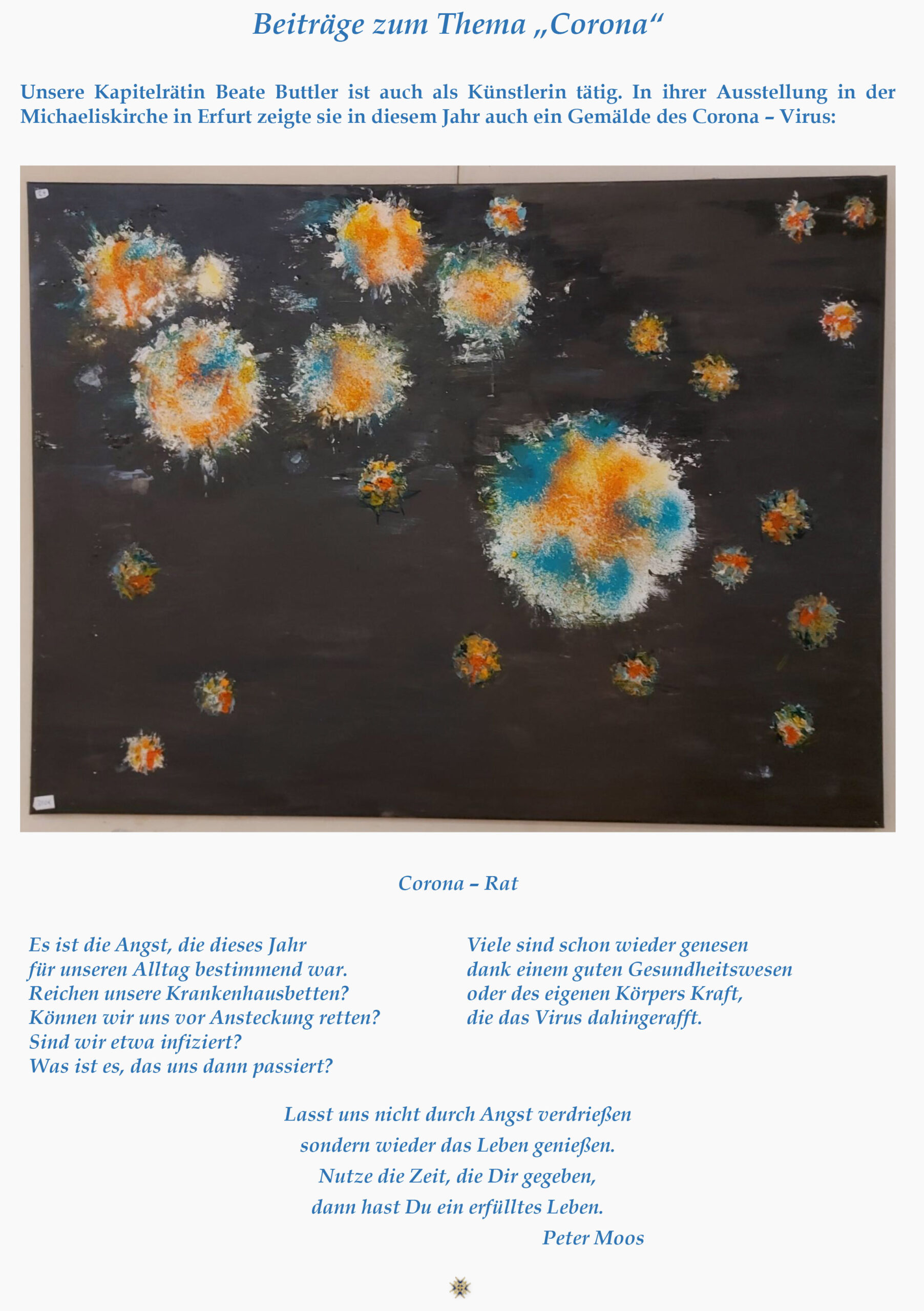 Beiträge zum Thema „Corona“

Unsere Kapitelrätin Beate Buttler ist auch als Künstlerin tätig. In ihrer Ausstellung in der Michaeliskirche in Erfurt zeigte sie in diesem Jahr auch ein Gemälde des Corona – Virus:

Corona – Rat

Es ist die Angst, die dieses Jahr
für unseren Alltag bestimmend war.
Reichen unsere Krankenhausbetten?
Können wir uns vor Ansteckung retten?
Sind wir etwa infiziert?
Was ist es, das uns dann passiert?

Viele sind schon wieder genesen
dank einem guten Gesundheitswesen
oder des eigenen Körpers Kraft,
die das Virus dahingerafft.

Lasst uns nicht durch Angst verdrießen
sondern wieder das Leben genießen.
Nutze die Zeit, die Dir gegeben,
dann hast Du ein erfülltes Leben.
Peter Moos